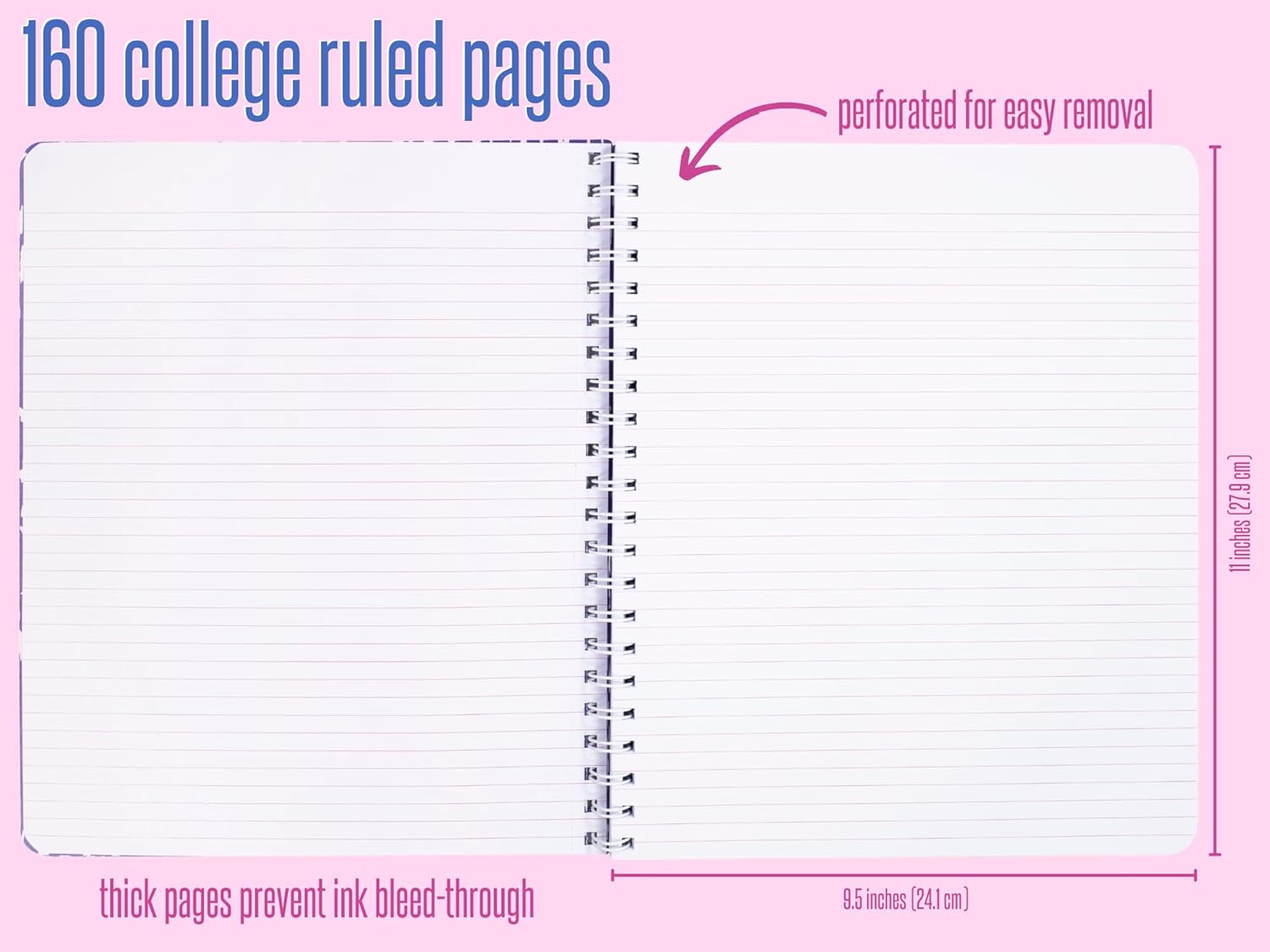 160 college ruled pages

perforated for easy removal

11 inches (27.9 cm)

thick pages prevent ink bleed-through

9.5 inches (24.1 cm)